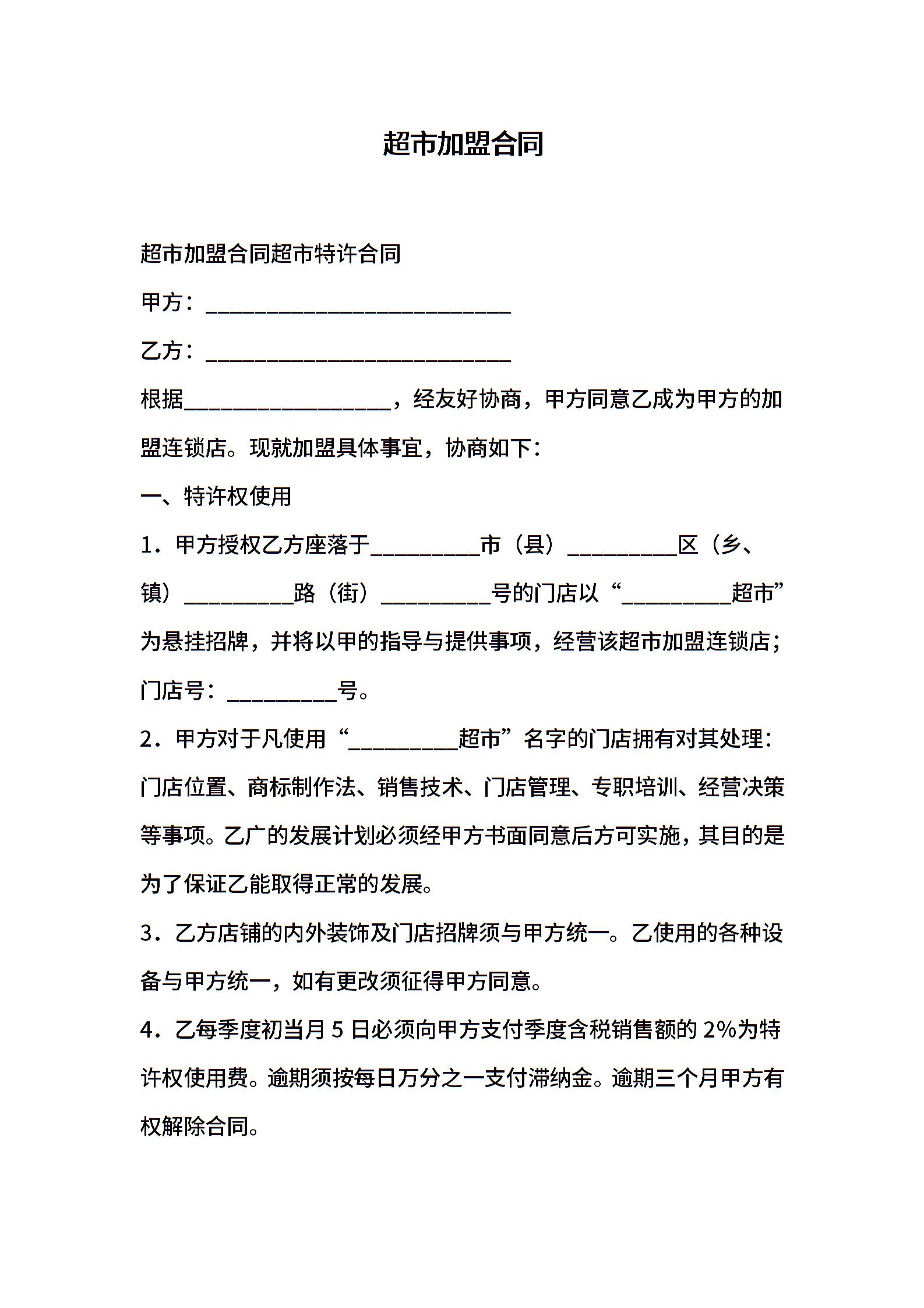 超市加盟合同

超市加盟合同超市特许合同

甲方：____________________________

乙方：____________________________

根据___________________，经友好协商，甲方同意乙成为甲方的加盟连锁店。现就加盟具体事宜，协商如下：

一、特许权使用

1．甲方授权乙方座落于__________市（县）__________区（乡、镇）__________路（街）__________号的门店以“__________超市”为悬挂招牌，并将以甲的指导与提供事项，经营该超市加盟连锁店；门店号：__________号。

2．甲方对于凡使用“__________超市”名字的门店拥有对其处理：门店位置、商标制作法、销售技术、门店管理、专职培训、经营决策等事项。乙广的发展计划必须经甲方书面同意后方可实施，其目的是为了保证乙能取得正常的发展。

3．乙方店铺的内外装饰及门店招牌须与甲方统一。乙使用的各种设备与甲方统一，如有更改须征得甲方同意。

4．乙每季度初当月 5 日必须向甲方支付季度含税销售额的 2%为特许权使用费。逾期须按每日万分之一支付滞纳金。逾期三个月甲方有权解除合同。